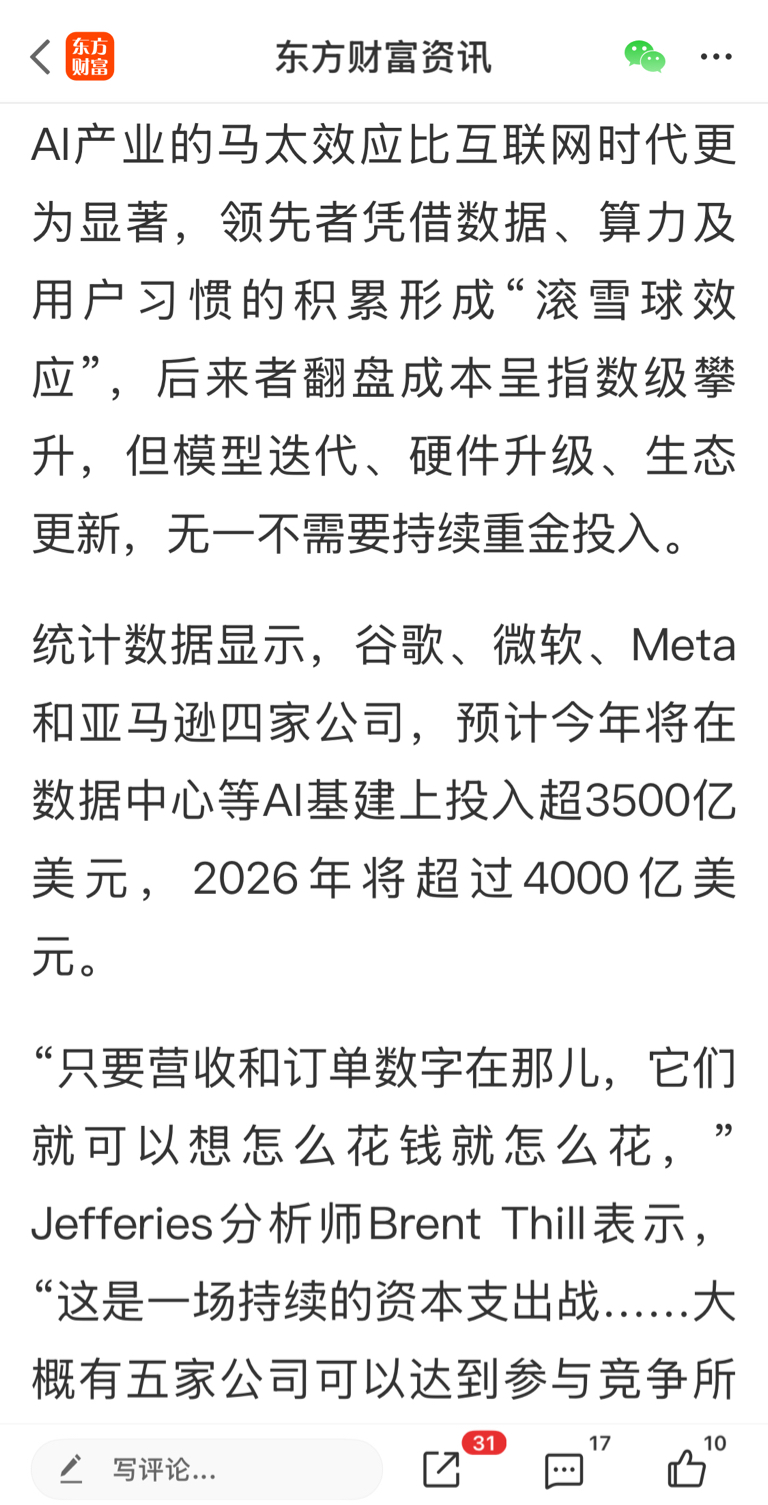 东方财富

东方财富资讯

AI产业的马太效应比互联网时代更为显著，领先者凭借数据、算力及用户习惯的积累形成“滚雪球效应”，后来者翻盘成本呈指数级攀升，但模型迭代、硬件升级、生态更新，无一不需要持续重金投入。

统计数据显示，谷歌、微软、Meta和亚马逊四家公司，预计今年将在数据中心等AI基建上投入超3500亿美元，2026年将超过4000亿美元。

“只要营收和订单数字在那儿，它们就可以想怎么花钱就怎么花，”Jefferies分析师Brent Thill表示，“这是一场持续的资本支出战……大概有五家公司可以达到参与竞争所

写评论...

31

17

10